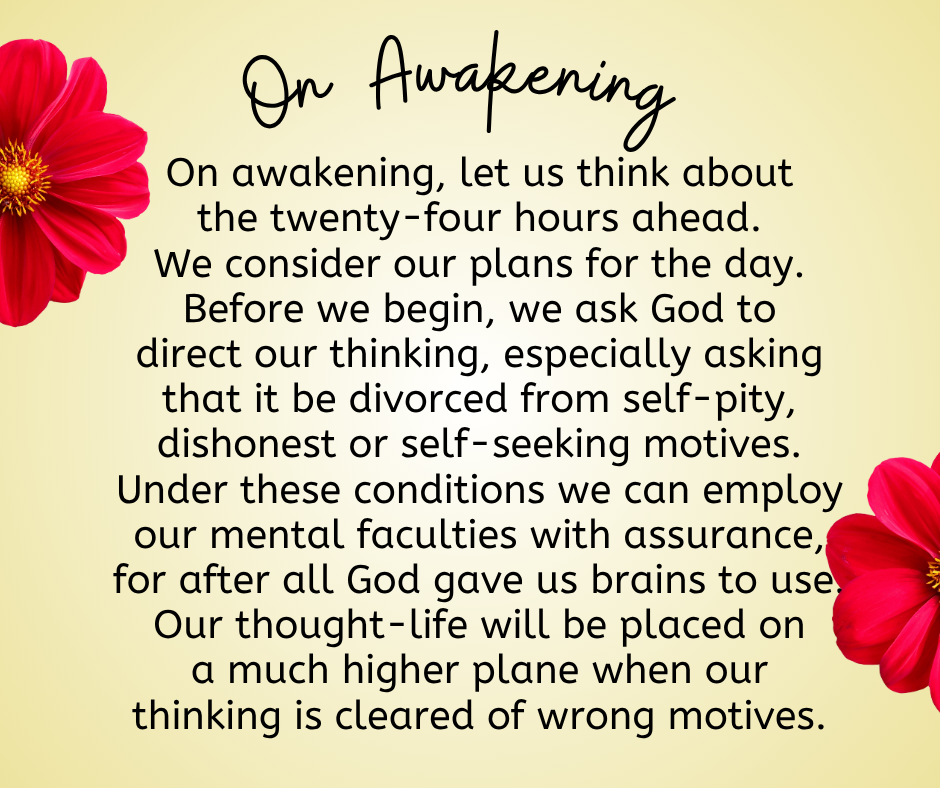 On Awakening

On awakening, let us think about the twenty-four hours ahead. We consider our plans for the day. Before we begin, we ask God to direct our thinking, especially asking that it be divorced from self-pity, dishonest or self-seeking motives. Under these conditions we can employ our mental faculties with assurance, for after all God gave us brains to use. Our thought-life will be placed on a much higher plane when our thinking is cleared of wrong motives.